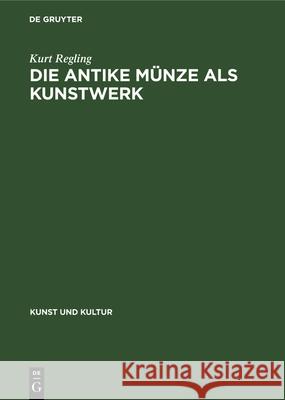 DE GRUYTER

Kurt Regling

DIE ANTIKE MÜNZE ALS KUNSTWERK

KUNST UND KULTUR

DE
G

Kraina Książek